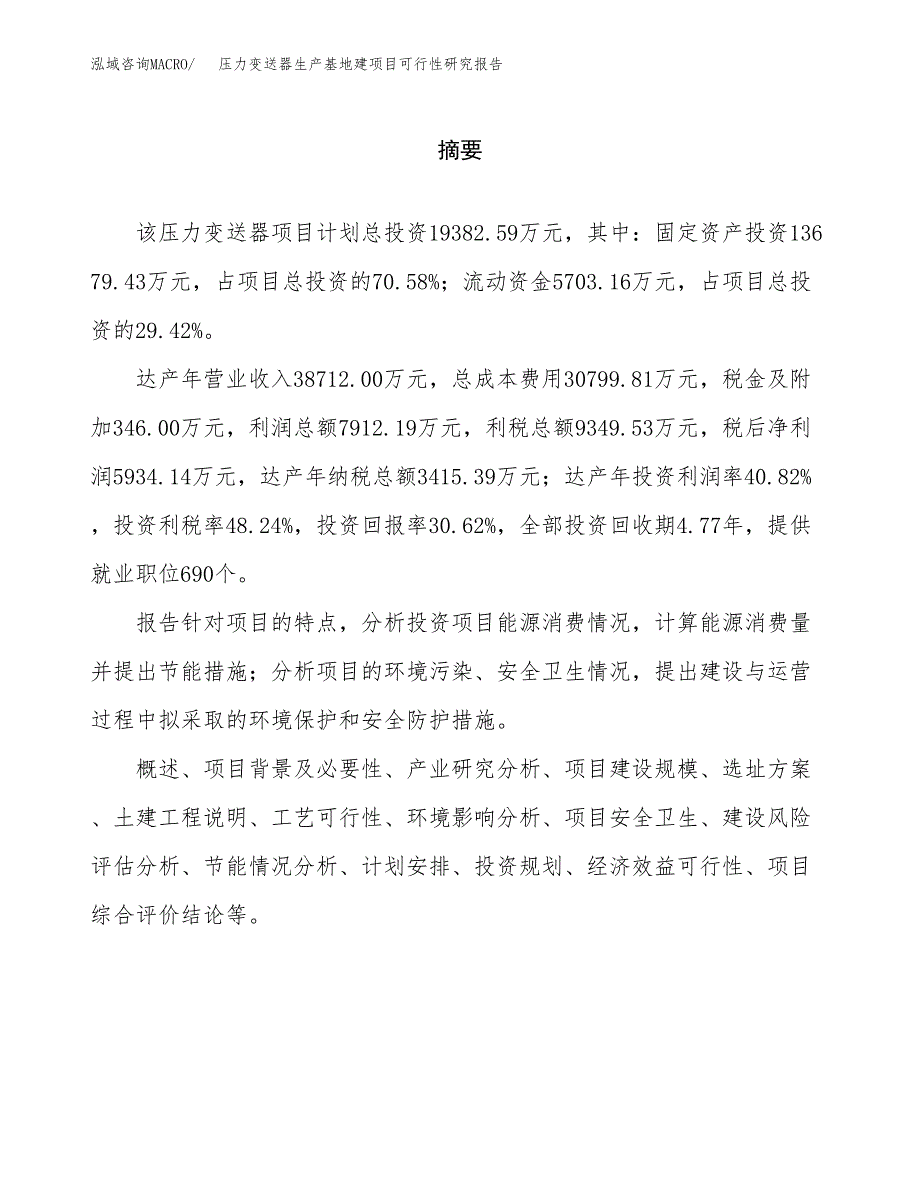 泓域咨询MACRO/ 压力变送器生产基地建项目可行性研究报告

摘要

该压力变送器项目计划总投资19382.59万元，其中：固定资产投资13679.43万元，占项目总投资的70.58%；流动资金5703.16万元，占项目总投资的29.42%。

达产年营业收入38712.00万元，总成本费用30799.81万元，税金及附加346.00万元，利润总额7912.19万元，利税总额9349.53万元，税后净利润5934.14万元，达产年纳税总额3415.39万元；达产年投资利润率40.82%，投资利税率48.24%，投资回报率30.62%，全部投资回收期4.77年，提供就业职位690个。

报告针对项目的特点，分析投资项目能源消费情况，计算能源消费量并提出节能措施；分析项目的环境污染、安全卫生情况，提出建设与运营过程中拟采取的环境保护和安全防护措施。

概述、项目背景及必要性、产业研究分析、项目建设规模、选址方案、土建工程说明、工艺可行性、环境影响分析、项目安全卫生、建设风险评估分析、节能情况分析、计划安排、投资规划、经济效益可行性、项目综合评价结论等。